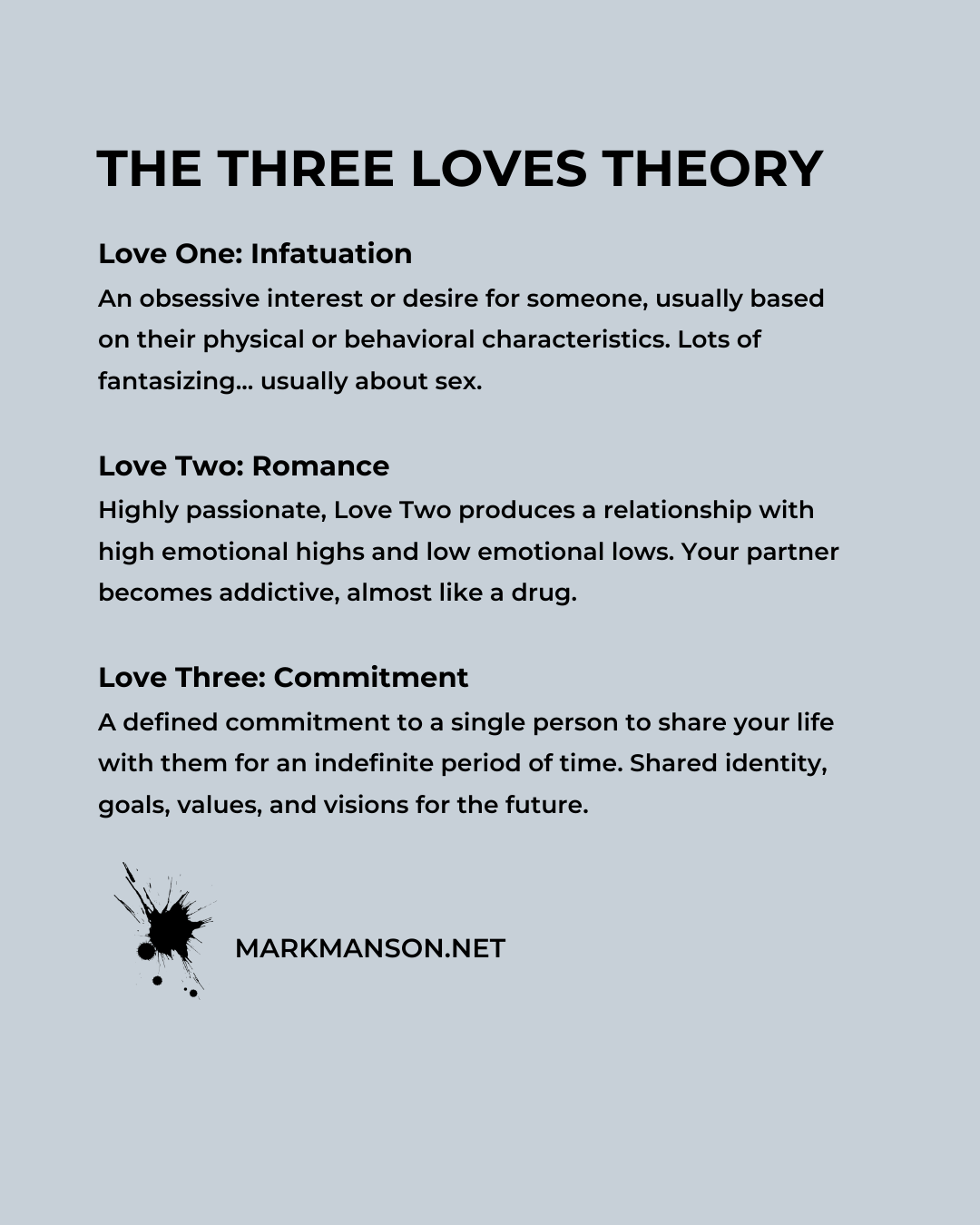 THE THREE LOVES THEORY

Love One: Infatuation
An obsessive interest or desire for someone, usually based on their physical or behavioral characteristics. Lots of fantasizing... usually about sex.

Love Two: Romance
Highly passionate, Love Two produces a relationship with high emotional highs and low emotional lows. Your partner becomes addictive, almost like a drug.

Love Three: Commitment
A defined commitment to a single person to share your life with them for an indefinite period of time. Shared identity, goals, values, and visions for the future.

MARKMANSON.NET